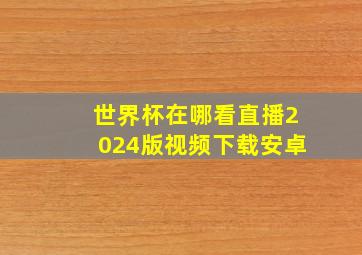 世界杯在哪看直播2024版视频下载安卓